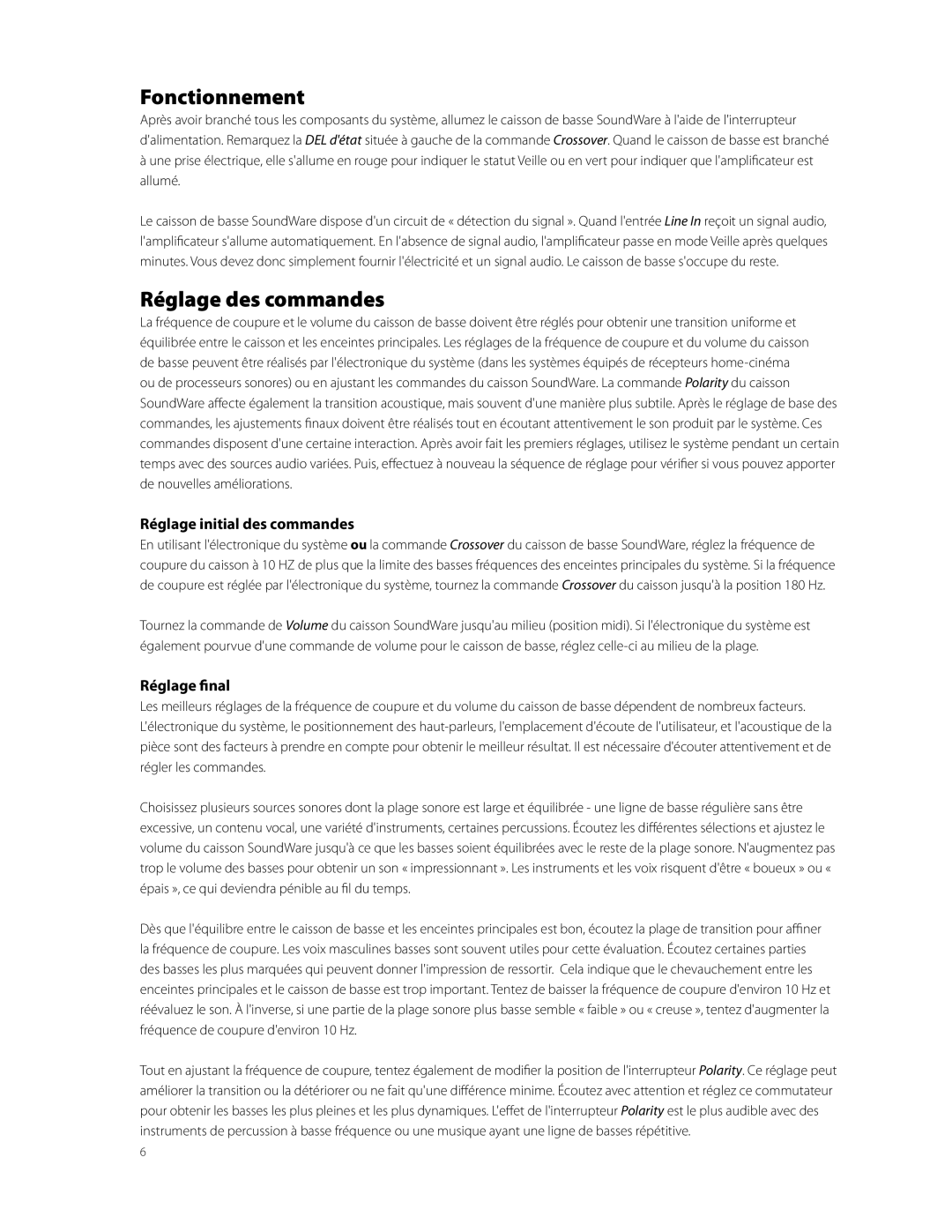 Fonctionnement

Après avoir branché tous les composants du système, allumez le caisson de basse SoundWare à l'aide de l'interrupteur d'alimentation. Remarquez la DEL d'état située à gauche de la commande Crossover. Quand le caisson de basse est branché à une prise électrique, elle s'allume en rouge pour indiquer le statut Veille ou en vert pour indiquer que l'amplificateur est allumé.

Le caisson de basse SoundWare dispose d'un circuit de « détection du signal ». Quand l'entrée Line In reçoit un signal audio, l'amplificateur s'allume automatiquement. En l'absence de signal audio, l'amplificateur passe en mode Veille après quelques minutes. Vous devez donc simplement fournir l'électricité et un signal audio. Le caisson de basse s'occupe du reste.

Réglage des commandes

La fréquence de coupure et le volume du caisson de basse doivent être réglés pour obtenir une transition uniforme et équilibrée entre le caisson et les enceintes principales. Les réglages de la fréquence de coupure et du volume du caisson de basse peuvent être réalisés par l'électronique du système (dans les systèmes équipés de récepteurs home-cinéma ou de processeurs sonores) ou en ajustant les commandes du caisson SoundWare. La commande Polarity du caisson SoundWare affecte également la transition acoustique, mais souvent d'une manière plus subtile. Après le réglage de base des commandes, les ajustements finaux doivent être réalisés tout en écoutant attentivement le son produit par le système. Ces commandes disposent d'une certaine interaction. Après avoir fait les premiers réglages, utilisez le système pendant un certain temps avec des sources audio variées. Puis, effectuez à nouveau la séquence de réglage pour vérifier si vous pouvez apporter de nouvelles améliorations.

Réglage initial des commandes

En utilisant l'électronique du système ou la commande Crossover du caisson de basse SoundWare, réglez la fréquence de coupure du caisson à 10 HZ de plus que la limite des basses fréquences des enceintes principales du système. Si la fréquence de coupure est réglée par l'électronique du système, tournez la commande Crossover du caisson jusqu'à la position 180 Hz.

Tournez la commande de Volume du caisson SoundWare jusqu'au milieu (position midi). Si l'électronique du système est également pourvue d'une commande de volume pour le caisson de basse, réglez celle-ci au milieu de la plage.

Réglage final

Les meilleurs réglages de la fréquence de coupure et du volume du caisson de basse dépendent de nombreux facteurs. L'électronique du système, le positionnement des haut-parleurs, l'emplacement d'écoute de l'utilisateur, et l'acoustique de la pièce sont des facteurs à prendre en compte pour obtenir le meilleur résultat. Il est nécessaire d'écouter attentivement et de régler les commandes.

Choisissez plusieurs sources sonores dont la plage sonore est large et équilibrée - une ligne de basse régulière sans être excessive, un contenu vocal, une variété d'instruments, certaines percussions. Écoutez les différentes sélections et ajustez le volume du caisson SoundWare jusqu'à ce que les basses soient équilibrées avec le reste de la plage sonore. N'augmentez pas trop le volume des basses pour obtenir un son « impressionnant ». Les instruments et les voix risquent d'être « boueux » ou « épais », ce qui deviendra pénible au fil du temps.

Dès que l'équilibre entre le caisson de basse et les enceintes principales est bon, écoutez la plage de transition pour affiner la fréquence de coupure. Les voix masculines basses sont souvent utiles pour cette évaluation. Écoutez certaines parties des basses les plus marquées qui peuvent donner l'impression de ressortir. Cela indique que le chevauchement entre les enceintes principales et le caisson de basse est trop important. Tentez de baisser la fréquence de coupure d'environ 10 Hz et réévaluez le son. À l'inverse, si une partie de la plage sonore plus basse semble « faible » ou « creuse », tentez d'augmenter la fréquence de coupure d'environ 10 Hz.

Tout en ajustant la fréquence de coupure, tentez également de modifier la position de l'interrupteur Polarity. Ce réglage peut améliorer la transition ou la détériorer ou ne fait qu'une différence minime. Écoutez avec attention et réglez ce commutateur pour obtenir les basses les plus pleines et les plus dynamiques. L'effet de l'interrupteur Polarity est le plus audible avec des instruments de percussion à basse fréquence ou une musique ayant une ligne de basses répétitive.

6